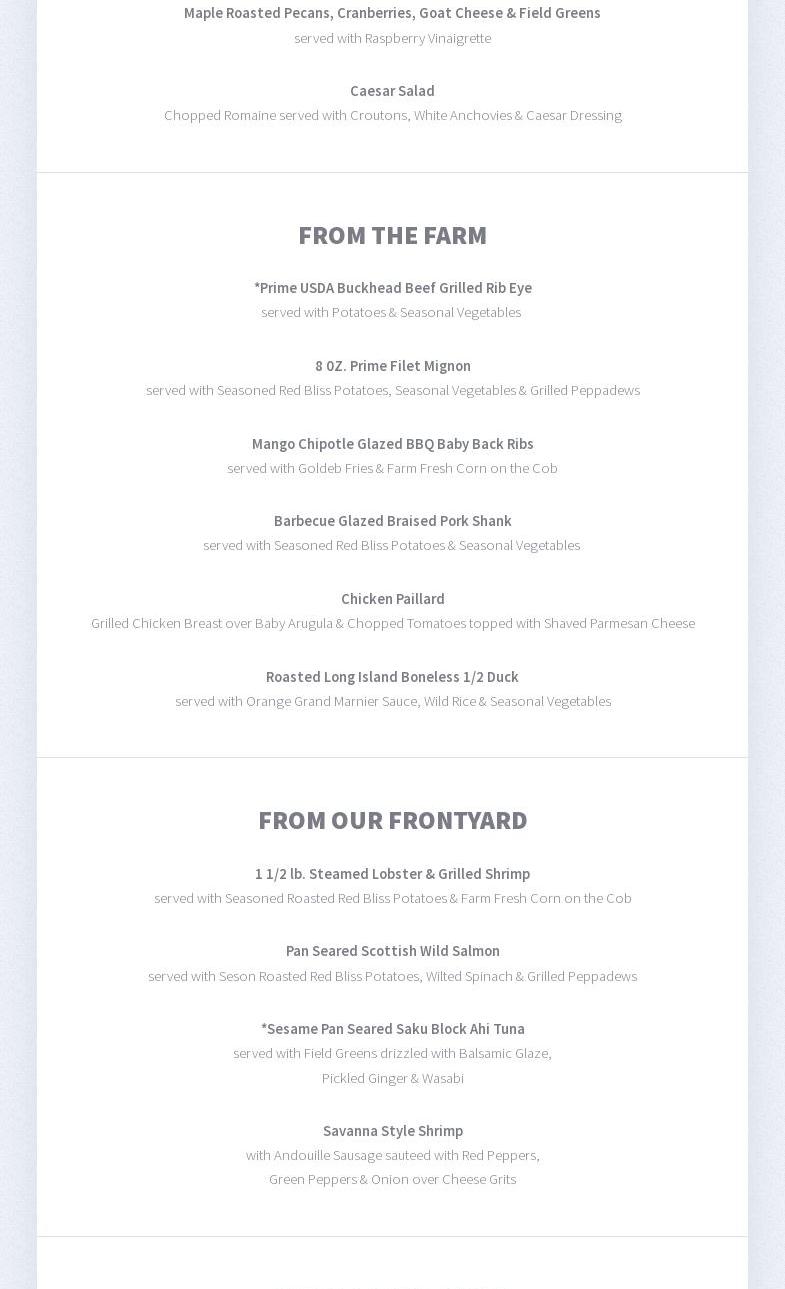 Maple Roasted Pecans, Cranberries, Goat Cheese & Field Greens
served with Raspberry Vinaigrette

Caesar Salad
Chopped Romaine served with Croutons, White Anchovies & Caesar Dressing

FROM THE FARM

*Prime USDA Buckhead Beef Grilled Rib Eye
served with Potatoes & Seasonal Vegetables

8 OZ. Prime Filet Mignon
served with Seasoned Red Bliss Potatoes, Seasonal Vegetables & Grilled Peppadews

Mango Chipotle Glazed BBQ Baby Back Ribs
served with Goldeb Fries & Farm Fresh Corn on the Cob

Barbecue Glazed Braised Pork Shank
served with Seasoned Red Bliss Potatoes & Seasonal Vegetables

Chicken Paillard
Grilled Chicken Breast over Baby Arugula & Chopped Tomatoes topped with Shaved Parmesan Cheese

Roasted Long Island Boneless 1/2 Duck
served with Orange Grand Marnier Sauce, Wild Rice & Seasonal Vegetables

FROM OUR FRONTYARD

1 1/2 lb. Steamed Lobster & Grilled Shrimp
served with Seasoned Roasted Red Bliss Potatoes & Farm Fresh Corn on the Cob

Pan Seared Scottish Wild Salmon
served with Seson Roasted Red Bliss Potatoes, Wilted Spinach & Grilled Peppadews

*Sesame Pan Seared Saku Block Ahi Tuna
served with Field Greens drizzled with Balsamic Glaze,
Pickled Ginger & Wasabi

Savanna Style Shrimp
with Andouille Sausage sauteed with Red Peppers,
Green Peppers & Onion over Cheese Grits